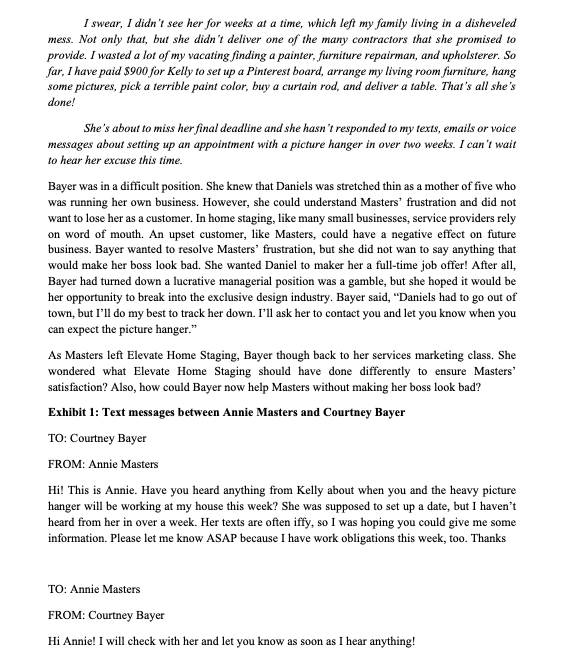 I swear, I didn't see her for weeks at a time, which left my family living in a disheveled mess. Not only that, but she didn't deliver one of the many contractors that she promised to provide. I wasted a lot of my vacating finding a painter, furniture repairman, and upholsterer. So far, I have paid $900 for Kelly to set up a Pinterest board, arrange my living room furniture, hang some pictures, pick a terrible paint color, buy a curtain rod, and deliver a table. That's all she's done!

She's about to miss her final deadline and she hasn't responded to my texts, emails or voice messages about setting up an appointment with a picture hanger in over two weeks. I can't wait to hear her excuse this time.

Bayer was in a difficult position. She knew that Daniels was stretched thin as a mother of five who was running her own business. However, she could understand Masters' frustration and did not want to lose her as a customer. In home staging, like many small businesses, service providers rely on word of mouth. An upset customer, like Masters, could have a negative effect on future business. Bayer wanted to resolve Masters' frustration, but she did not wan to say anything that would make her boss look bad. She wanted Daniel to maker her a full-time job offer! After all, Bayer had turned down a lucrative managerial position was a gamble, but she hoped it would be her opportunity to break into the exclusive design industry. Bayer said, "Daniels had to go out of town, but I'll do my best to track her down. I'll ask her to contact you and let you know when you can expect the picture hanger."

As Masters left Elevate Home Staging, Bayer though back to her services marketing class. She wondered what Elevate Home Staging should have done differently to ensure Masters' satisfaction? Also, how could Bayer now help Masters without making her boss look bad?

Exhibit 1: Text messages between Annie Masters and Courtney Bayer

TO: Courtney Bayer

FROM: Annie Masters

Hi! This is Annie. Have you heard anything from Kelly about when you and the heavy picture hanger will be working at my house this week? She was supposed to set up a date, but I haven't heard from her in over a week. Her texts are often iffy, so I was hoping you could give me some information. Please let me know ASAP because I have work obligations this week, too. Thanks

TO: Annie Masters

FROM: Courtney Bayer

Hi Annie! I will check with her and let you know as soon as I hear anything!